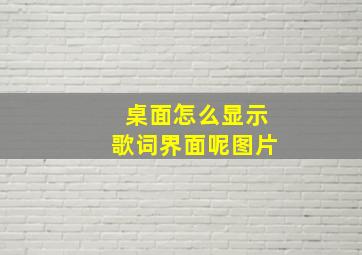 桌面怎么显示
歌词界面呢图片